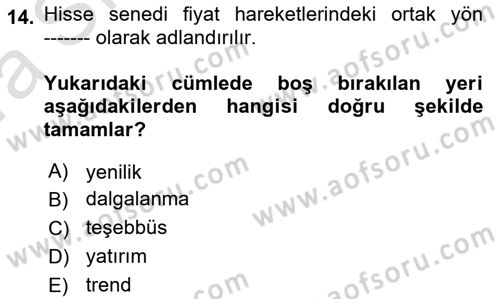 14. Hisse senedi fiyat hareketlerindeki ortak yön ------- olarak adlandırılır.

Yukarıdaki cümlede boş bırakılan yeri aşağıdakilerden hangisi doğru şekilde tamamlar?

A) yenilik
B) dalgalanma
C) teşebbüs
D) yatırım
E) trend

www.aofsoru.com